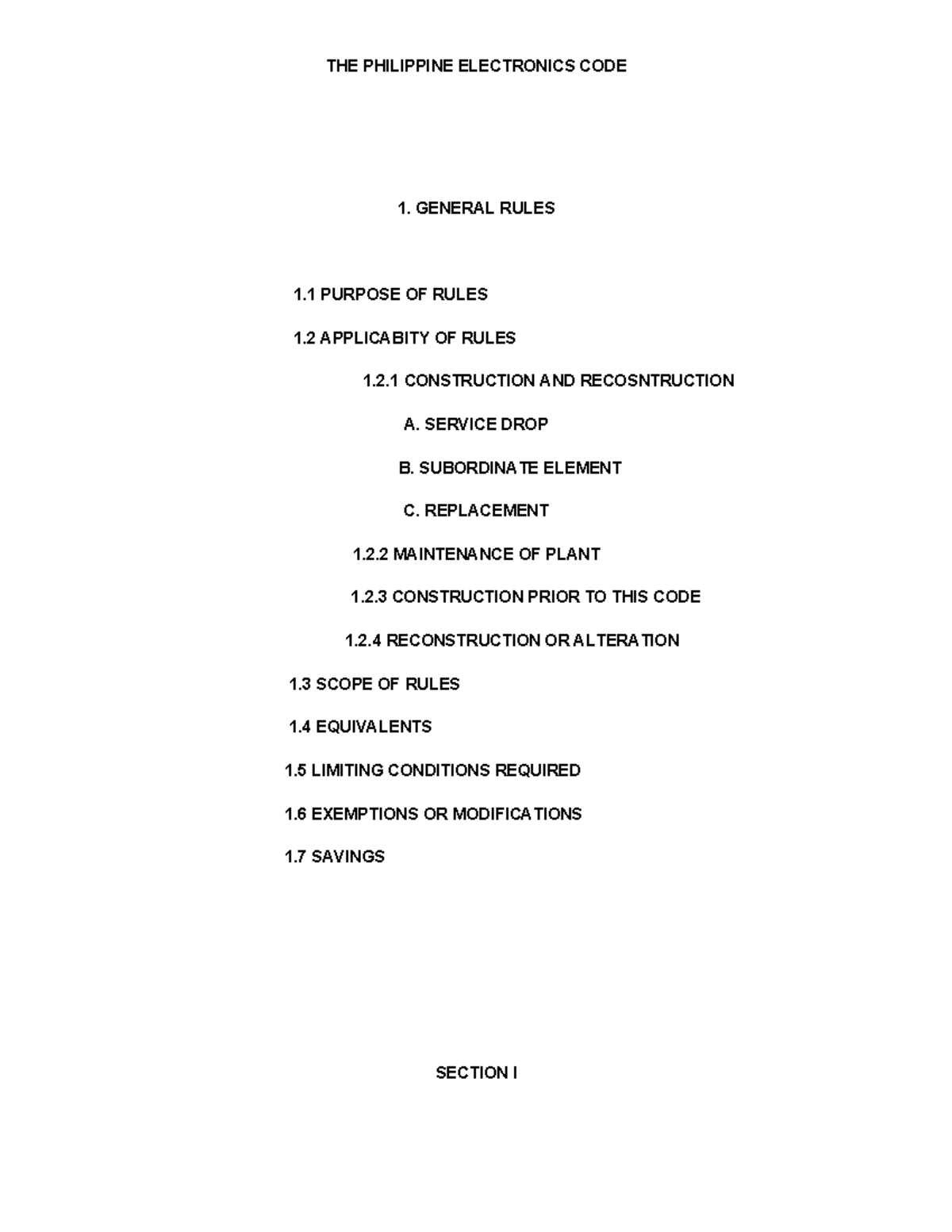 THE PHILIPPINE ELECTRONICS CODE

1. GENERAL RULES

1.1 PURPOSE OF RULES

1.2 APPLICABITY OF RULES

1.2.1 CONSTRUCTION AND RECOSNTRUCTION

A. SERVICE DROP

B. SUBORDINATE ELEMENT

C. REPLACEMENT

1.2.2 MAINTENANCE OF PLANT

1.2.3 CONSTRUCTION PRIOR TO THIS CODE

1.2.4 RECONSTRUCTION OR ALTERATION

1.3 SCOPE OF RULES

1.4 EQUIVALENTS

1.5 LIMITING CONDITIONS REQUIRED

1.6 EXEMPTIONS OR MODIFICATIONS

1.7 SAVINGS

SECTION I